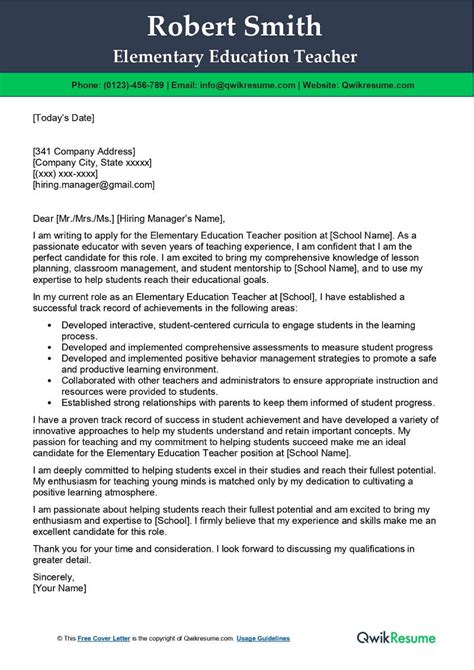 Robert Smith
Elementary Education Teacher

Phone: (0123)-456-789 | Email: info@qwikresume.com | Website: Qwikresume.com

[Today's Date]

[341 Company Address]
[Company City, State xxxxx]
[(xxx) xxx-xxxx]
[hiring.manager@gmail.com]

Dear [Mr./Mrs./Ms.] [Hiring Manager's Name],

I am writing to apply for the Elementary Education Teacher position at [School Name]. As a passionate educator with seven years of teaching experience, I am confident that I am the perfect candidate for this role. I am excited to bring my comprehensive knowledge of lesson planning, classroom management, and student mentorship to [School Name], and to use my expertise to help students reach their educational goals.

In my current role as an Elementary Education Teacher at [School], I have established a successful track record of achievements in the following areas:

• Developed interactive, student-centered curricula to engage students in the learning process.
• Developed and implemented comprehensive assessments to measure student progress
• Developed and implemented positive behavior management strategies to promote a safe and productive learning environment.
• Collaborated with other teachers and administrators to ensure appropriate instruction and resources were provided to students.
• Established strong relationships with parents to keep them informed of student progress.

I have a proven track record of success in student achievement and have developed a variety of innovative approaches to help my students understand and retain important concepts. My passion for teaching and my commitment to helping students succeed make me an ideal candidate for the Elementary Education Teacher position at [School Name].

I am deeply committed to helping students excel in their studies and reach their fullest potential. My enthusiasm for teaching young minds is matched only by my dedication to cultivating a positive learning atmosphere.

I am passionate about helping students reach their fullest potential and am excited to bring my enthusiasm and expertise to [School]. I firmly believe that my experience and skills make me an excellent candidate for this role.

Thank you for your time and consideration. I look forward to discussing my qualifications in greater detail.

Sincerely,
[Your Name]

© This Free Cover Letter is the copyright of Qwikresume.com. Usage Guidelines

QwikResume